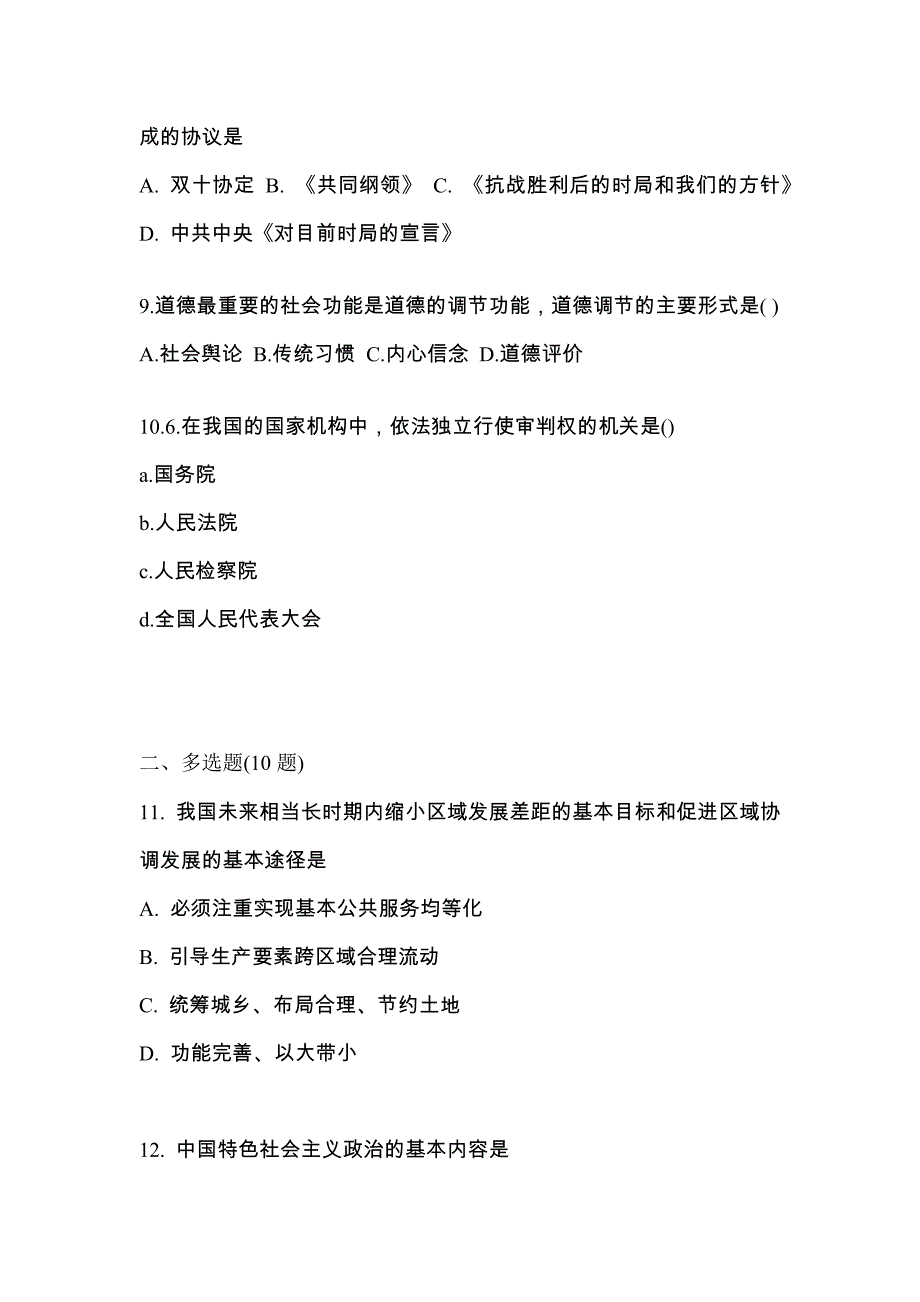 成的协议是

A. 双十协定 B. 《共同纲领》 C. 《抗战胜利后的时局和我们的方针》

D. 中共中央《对目前时局的宣言》

9.道德最重要的社会功能是道德的调节功能，道德调节的主要形式是( )

A.社会舆论 B.传统习惯 C.内心信念 D.道德评价

10.6.在我国的国家机构中，依法独立行使审判权的机关是()

a.国务院

b.人民法院

c.人民检察院

d.全国人民代表大会

二、多选题(10 题)

11. 我国未来相当长时期内缩小区域发展差距的基本目标和促进区域协调发展的基本途径是

A. 必须注重实现基本公共服务均等化

B. 引导生产要素跨区域合理流动

C. 统筹城乡、布局合理、节约土地

D. 功能完善、以大带小

12. 中国特色社会主义政治的基本内容是